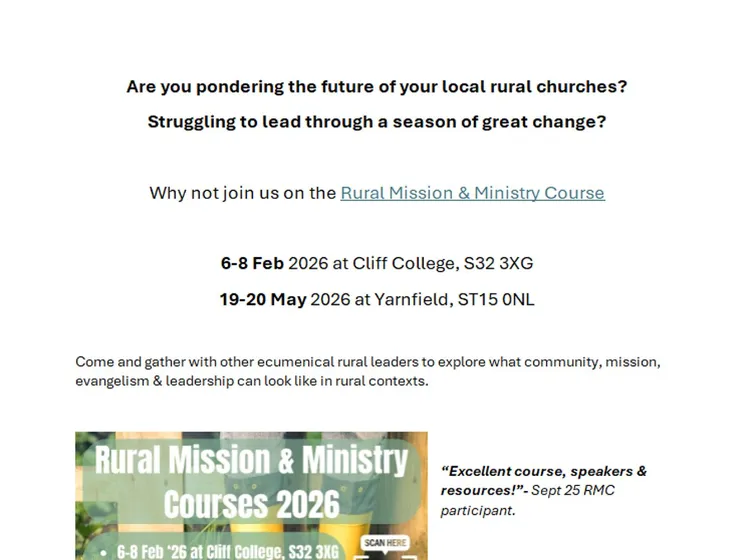 Are you pondering the future of your local rural churches?

Struggling to lead through a season of great change?

Why not join us on the Rural Mission & Ministry Course

6-8 Feb 2026 at Cliff College, S32 3XG

19-20 May 2026 at Yarnfield, ST15 0NL

Come and gather with other ecumenical rural leaders to explore what community, mission, evangelism & leadership can look like in rural contexts.

Rural Mission & Ministry Courses 2026

• 6-8 Feb '26 at Cliff College, S32 3XG

SCAN HERE

"Excellent course, speakers & resources!"- Sept 25 RMC participant.